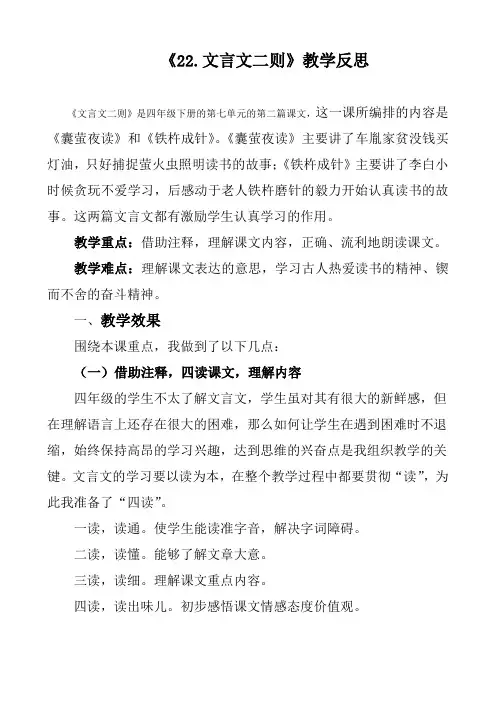 《22.文言文二则》教学反思

《文言文二则》是四年级下册的第七单元的第二篇课文，这一课所编排的内容是《囊萤夜读》和《铁杵成针》。《囊萤夜读》主要讲了车胤家贫没钱买灯油，只好捕捉萤火虫照明读书的故事；《铁杵成针》主要讲了李白小时候贪玩不爱学习，后感动于老人铁杵磨针的毅力开始认真读书的故事。这两篇文言文都有激励学生认真学习的作用。

教学重点：借助注释，理解课文内容，正确、流利地朗读课文。

教学难点：理解课文表达的意思，学习古人热爱读书的精神、锲而不舍的奋斗精神。

一、教学效果

围绕本课重点，我做到了以下几点：

（一）借助注释，四读课文，理解内容

四年级的学生不太了解文言文，学生虽对其有很大的新鲜感，但在理解语言上还存在很大的困难，那么如何让学生在遇到困难时不退缩，始终保持高昂的学习兴趣，达到思维的兴奋点是我组织教学的关键。文言文的学习要以读为本，在整个教学过程中都要贯彻“读”，为此我准备了“四读”。

一读，读通。使学生能读准字音，解决字词障碍。

二读，读懂。能够了解文章大意。

三读，读细。理解课文重点内容。

四读，读出味儿。初步感悟课文情感态度价值观。